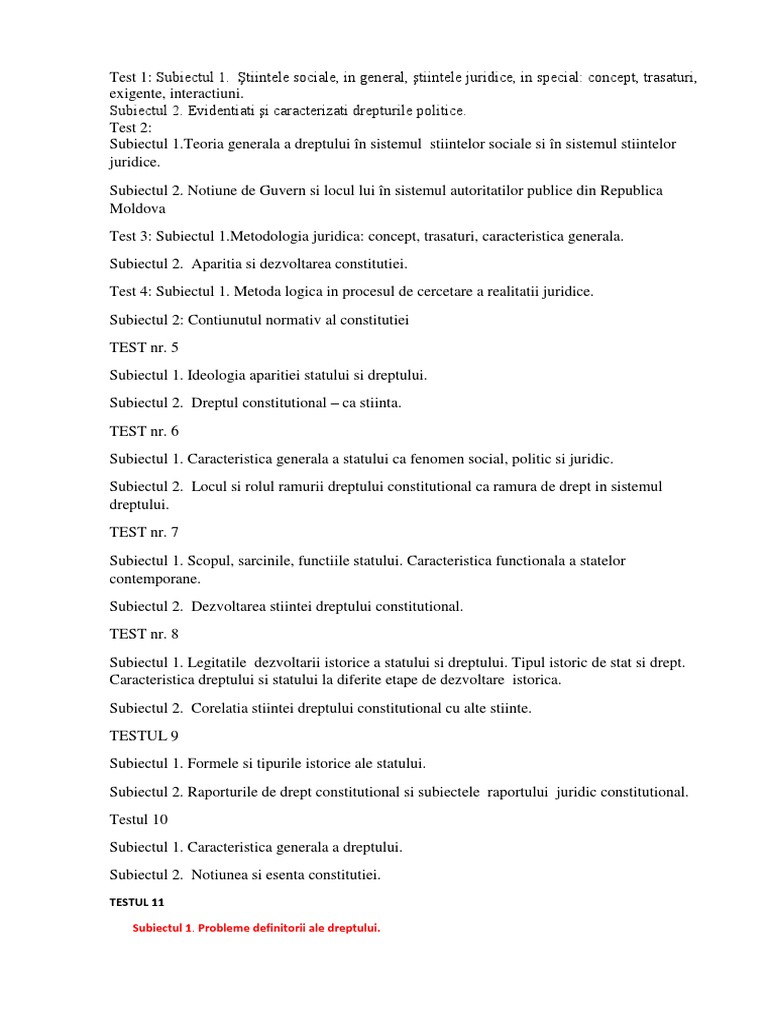 Test 1: Subiectul 1. Ştiintele sociale, in general, ştiintele juridice, in special: concept, trasaturi, exigente, interactiuni.
Subiectul 2. Evidentiati şi caracterizati drepturile politice.
Test 2:
Subiectul 1.Teoria generala a dreptului în sistemul stiintelor sociale si în sistemul stiintelor juridice.

Subiectul 2. Notiune de Guvern si locul lui în sistemul autoritatilor publice din Republica Moldova

Test 3: Subiectul 1.Metodologia juridica: concept, trasaturi, caracteristica generala.

Subiectul 2. Aparitia si dezvoltarea constitutiei.

Test 4: Subiectul 1. Metoda logica in procesul de cercetare a realitatii juridice.

Subiectul 2: Contiunutul normativ al constitutiei

TEST nr. 5

Subiectul 1. Ideologia aparitiei statului si dreptului.

Subiectul 2. Dreptul constitutional – ca stiinta.

TEST nr. 6

Subiectul 1. Caracteristica generala a statului ca fenomen social, politic si juridic.

Subiectul 2. Locul si rolul ramurii dreptului constitutional ca ramura de drept in sistemul dreptului.

TEST nr. 7

Subiectul 1. Scopul, sarcinile, functiile statului. Caracteristica functionala a statelor contemporane.

Subiectul 2. Dezvoltarea stiintei dreptului constitutional.

TEST nr. 8

Subiectul 1. Legitatile dezvoltarii istorice a statului si dreptului. Tipul istoric de stat si drept. Caracteristica dreptului si statului la diferite etape de dezvoltare istorica.

Subiectul 2. Corelatia stiintei dreptului constitutional cu alte stiinte.

TESTUL 9

Subiectul 1. Formele si tipurile istorice ale statului.

Subiectul 2. Raporturile de drept constitutional si subiectele raportului juridic constitutional.

Testul 10

Subiectul 1. Caracteristica generala a dreptului.

Subiectul 2. Notiunea si esenta constitutiei.

TESTUL 11

Subiectul 1. Probleme definitorii ale dreptului.